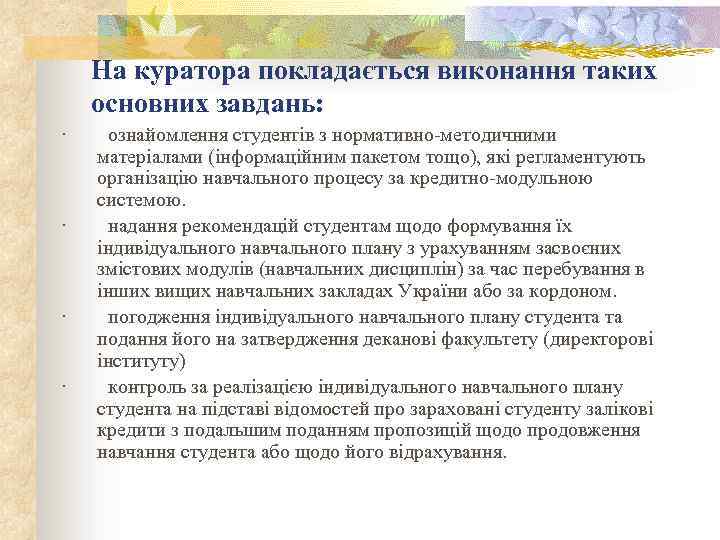 На куратора покладається виконання таких основних завдань:

· ознайомлення студентів з нормативно-методичними матеріалами (інформаційним пакетом тощо), які регламентують організацію навчального процесу за кредитно-модульною системою.

· надання рекомендацій студентам щодо формування їх індивідуального навчального плану з урахуванням засвоєних змістових модулів (навчальних дисциплін) за час перебування в інших вищих навчальних закладах України або за кордоном.

· погодження індивідуального навчального плану студента та подання його на затвердження деканові факультету (директорові інституту)

· контроль за реалізацією індивідуального навчального плану студента на підставі відомостей про зараховані студенту залікові кредити з подальшим поданням пропозицій щодо продовження навчання студента або щодо його відрахування.